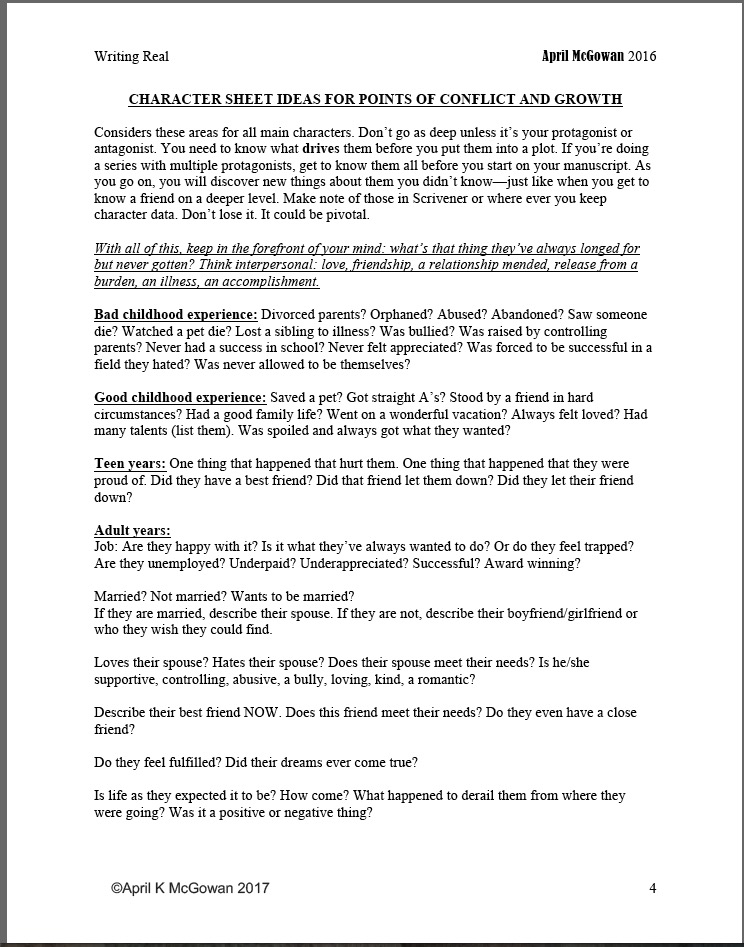 Writing Real

April McGowan 2016

CHARACTER SHEET IDEAS FOR POINTS OF CONFLICT AND GROWTH

Considers these areas for all main characters. Don't go as deep unless it's your protagonist or antagonist. You need to know what drives them before you put them into a plot. If you're doing a series with multiple protagonists, get to know them all before you start on your manuscript. As you go on, you will discover new things about them you didn't know—just like when you get to know a friend on a deeper level. Make note of those in Scrivener or where ever you keep character data. Don't lose it. It could be pivotal.

With all of this, keep in the forefront of your mind: what's that thing they've always longed for but never gotten? Think interpersonal: love, friendship, a relationship mended, release from a burden, an illness, an accomplishment.

Bad childhood experience: Divorced parents? Orphaned? Abused? Abandoned? Saw someone die? Watched a pet die? Lost a sibling to illness? Was bullied? Was raised by controlling parents? Never had a success in school? Never felt appreciated? Was forced to be successful in a field they hated? Was never allowed to be themselves?

Good childhood experience: Saved a pet? Got straight A's? Stood by a friend in hard circumstances? Had a good family life? Went on a wonderful vacation? Always felt loved? Had many talents (list them). Was spoiled and always got what they wanted?

Teen years: One thing that happened that hurt them. One thing that happened that they were proud of. Did they have a best friend? Did that friend let them down? Did they let their friend down?

Adult years:
Job: Are they happy with it? Is it what they've always wanted to do? Or do they feel trapped? Are they unemployed? Underpaid? Underappreciated? Successful? Award winning?

Married? Not married? Wants to be married?
If they are married, describe their spouse. If they are not, describe their boyfriend/girlfriend or who they wish they could find.

Loves their spouse? Hates their spouse? Does their spouse meet their needs? Is he/she supportive, controlling, abusive, a bully, loving, kind, a romantic?

Describe their best friend NOW. Does this friend meet their needs? Do they even have a close friend?

Do they feel fulfilled? Did their dreams ever come true?

Is life as they expected it to be? How come? What happened to derail them from where they were going? Was it a positive or negative thing?

©April K McGowan 2017

4